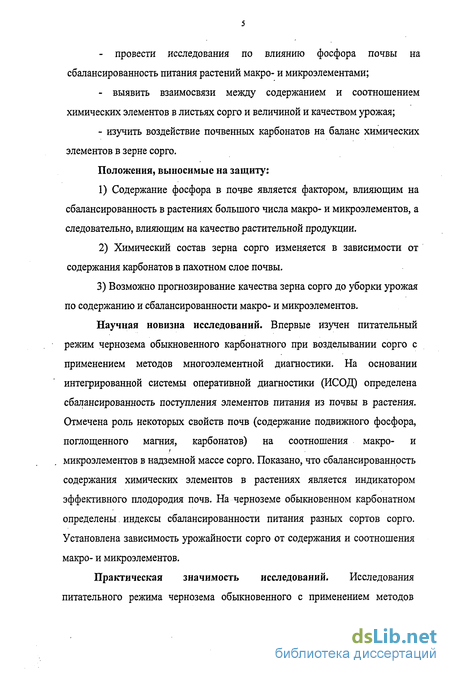 5

- провести исследования по влиянию фосфора почвы на сбалансированность питания растений макро- и микроэлементами;

- выявить взаимосвязи между содержанием и соотношением химических элементов в листьях сорго и величиной и качеством урожая;

- изучить воздействие почвенных карбонатов на баланс химических элементов в зерне сорго.

Положения, выносимые на защиту:

1) Содержание фосфора в почве является фактором, влияющим на сбалансированность в растениях большого числа макро- и микроэлементов, а следовательно, влияющим на качество растительной продукции.

2) Химический состав зерна сорго изменяется в зависимости от содержания карбонатов в пахотном слое почвы.

3) Возможно прогнозирование качества зерна сорго до уборки урожая по содержанию и сбалансированности макро- и микроэлементов.

Научная новизна исследований. Впервые изучен питательный режим чернозема обыкновенного карбонатного при возделывании сорго с применением методов многоэлементной диагностики. На основании интегрированной системы оперативной диагностики (ИСОД) определена сбалансированность поступления элементов питания из почвы в растения. Отмечена роль некоторых свойств почв (содержание подвижного фосфора, поглощенного магния, карбонатов) на соотношения макро- и микроэлементов в надземной массе сорго. Показано, что сбалансированность содержания химических элементов в растениях является индикатором эффективного плодородия почв. На черноземе обыкновенном карбонатном определены индексы сбалансированности питания разных сортов сорго. Установлена зависимость урожайности сорго от содержания и соотношения макро- и микроэлементов.

Практическая значимость исследований. Исследования питательного режима чернозема обыкновенного с применением методов

dsLib.net
библиотека диссертаций